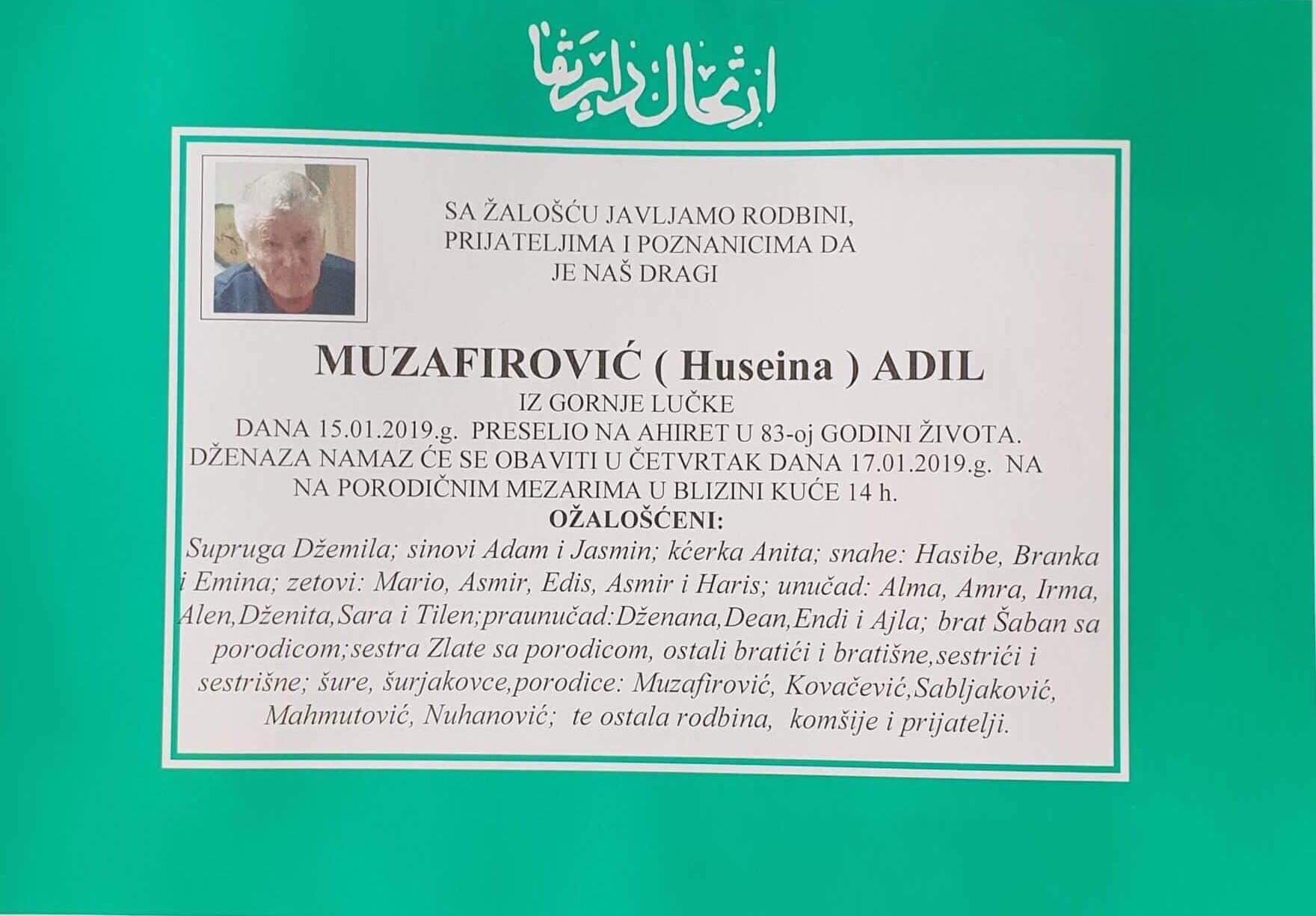 ارتحال دار بقا

SA ŽALOŠĆU JAVLJAMO RODBINI, PRIJATELJIMA I POZNANICIMA DA JE NAŠ DRAGI

MUZAFIROVIĆ ( Huseina ) ADIL
IZ GORNJE LUČKE
DANA 15.01.2019.g. PRESELIO NA AHIRET U 83-oj GODINI ŽIVOTA. DŽENAZA NAMAZ ĆE SE OBAVITI U ČETVRTAK DANA 17.01.2019.g. NA NA PORODIČNIM MEZARIMA U BLIZINI KUĆE 14 h.

OŽALOŠĆENI:

Supruga Džemila; sinovi Adam i Jasmin; kćerka Anita; snahe: Hasibe, Branka i Emina; zetovi: Mario, Asmir, Edis, Asmir i Haris; unučad: Alma, Amra, Irma, Alen,Dženita,Sara i Tilen;praunučad:Dženana,Dean,Endi i Ajla; brat Šaban sa porodicom;sestra Zlate sa porodicom, ostali bratići i bratišne,sestrići i sestrišne; šure, šurjakovce,porodice: Muzafirović, Kovačević,Sabljaković, Mahmutović, Nuhanović; te ostala rodbina, komšije i prijatelji.